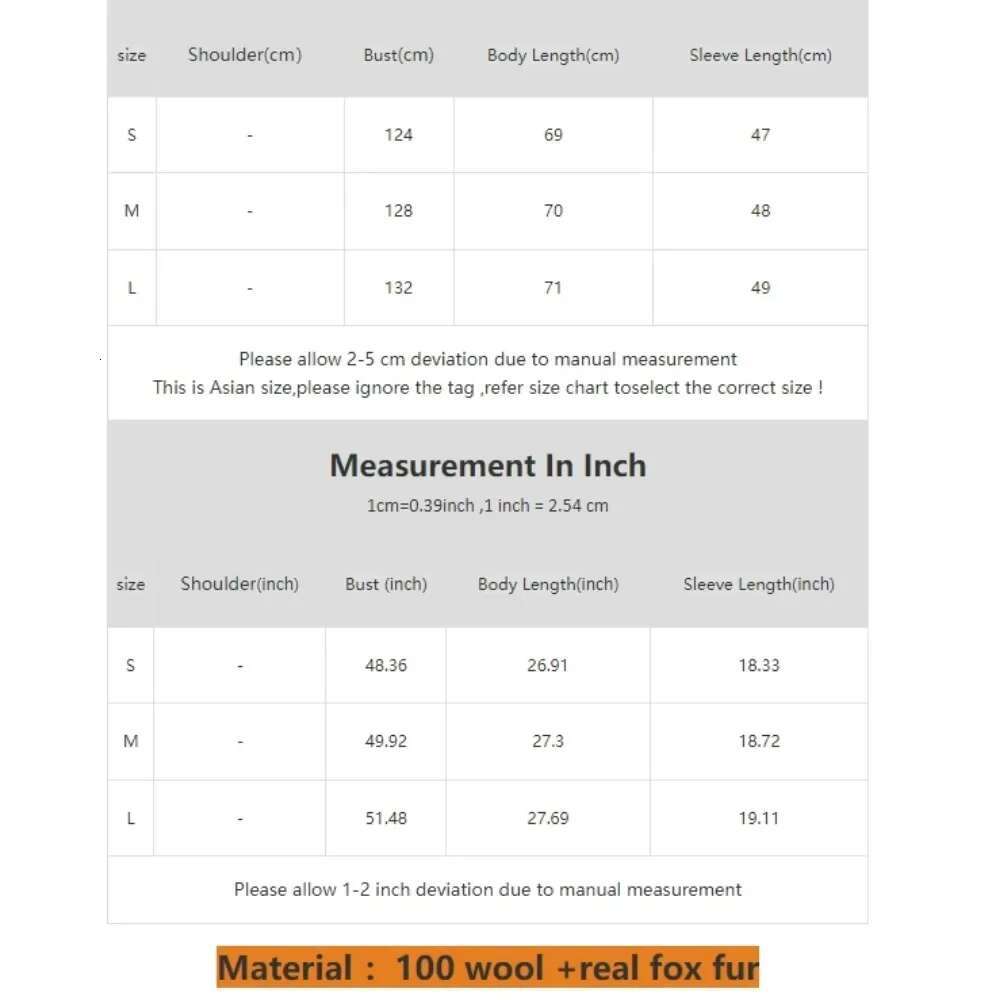 | size | Shoulder(cm) | Bust(cm) | Body Length(cm) | Sleeve Length(cm) |
|---|---|---|---|---|
| S | - | 124 | 69 | 47 |
| M | - | 128 | 70 | 48 |
| L | - | 132 | 71 | 49 |

Please allow 2-5 cm deviation due to manual measurement
This is Asian size,please ignore the tag ,refer size chart toselect the correct size !

Measurement In Inch
1cm=0.39inch ,1 inch = 2.54 cm

| size | Shoulder(inch) | Bust (inch) | Body Length(inch) | Sleeve Length(inch) |
|---|---|---|---|---|
| S | - | 48.36 | 26.91 | 18.33 |
| M | - | 49.92 | 27.3 | 18.72 |
| L | - | 51.48 | 27.69 | 19.11 |

Please allow 1-2 inch deviation due to manual measurement

Material : 100 wool +real fox fur